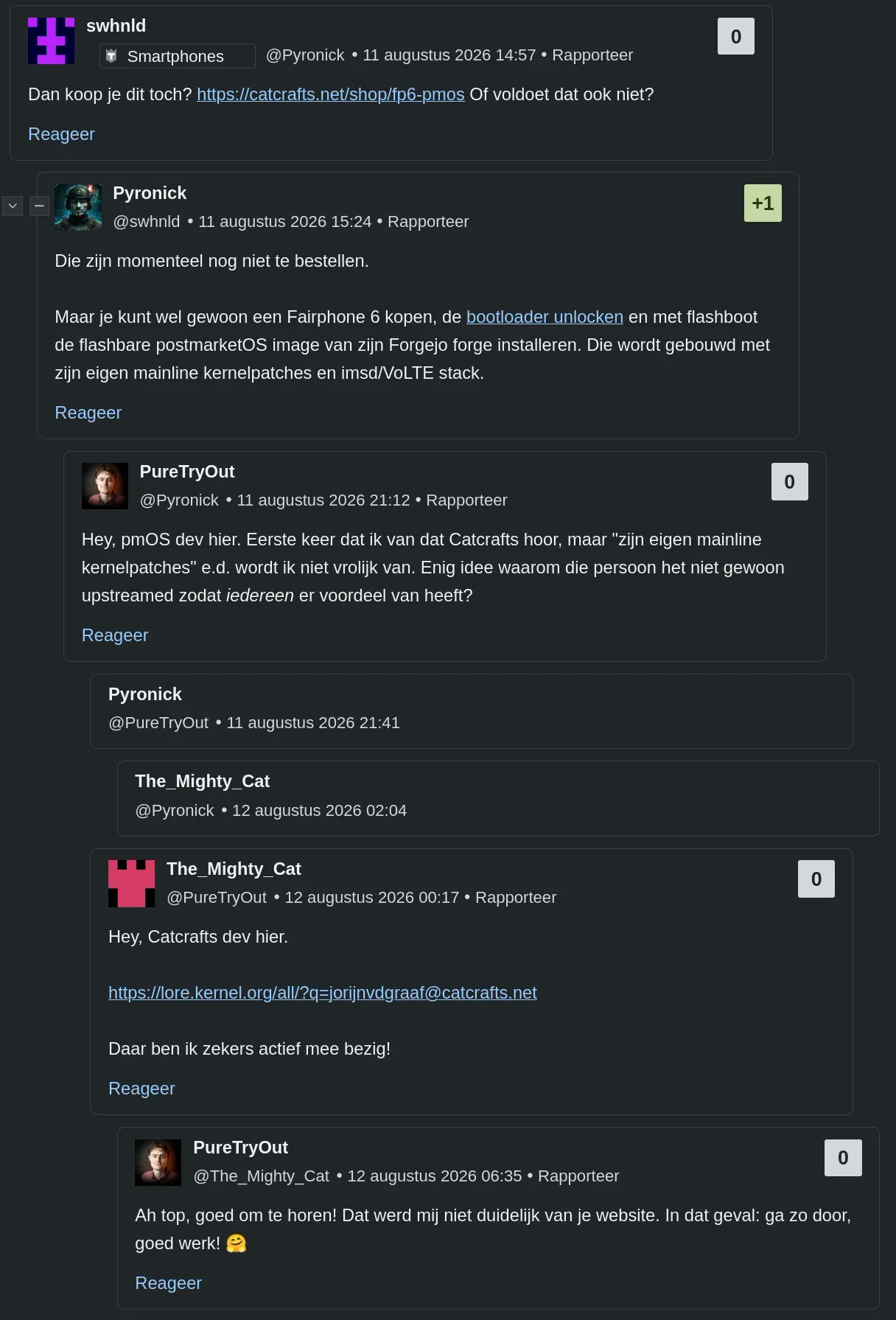 swhnld

Smartphones @Pyronick • 11 augustus 2026 14:57 • Rapporteer

0

Dan koop je dit toch? https://catcrafts.net/shop/fp6-pmos Of voldoet dat ook niet?

Reageer

Pyronick

@swhnld • 11 augustus 2026 15:24 • Rapporteer

+1

Die zijn momenteel nog niet te bestellen.

Maar je kunt wel gewoon een Fairphone 6 kopen, de bootloader unlocken en met flashboot de flashbare postmarketOS image van zijn Forgejo forge installeren. Die wordt gebouwd met zijn eigen mainline kernelpatches en imsd/VoLTE stack.

Reageer

PureTryOut

@Pyronick • 11 augustus 2026 21:12 • Rapporteer

0

Hey, pmOS dev hier. Eerste keer dat ik van dat Catcrafts hoor, maar "zijn eigen mainline kernelpatches" e.d. wordt ik niet vrolijk van. Enig idee waarom die persoon het niet gewoon upstreamed zodat iedereen er voordeel van heeft?

Reageer

Pyronick

@PureTryOut • 11 augustus 2026 21:41

The_Mighty_Cat

@Pyronick • 12 augustus 2026 02:04

The_Mighty_Cat

@PureTryOut • 12 augustus 2026 00:17 • Rapporteer

0

Hey, Catcrafts dev hier.

https://lore.kernel.org/all/?q=jorijnvdgraaf@catcrafts.net

Daar ben ik zekers actief mee bezig!

Reageer

PureTryOut

@The_Mighty_Cat • 12 augustus 2026 06:35 • Rapporteer

0

Ah top, goed om te horen! Dat werd mij niet duidelijk van je website. In dat geval: ga zo door, goed werk! 🤗

Reageer